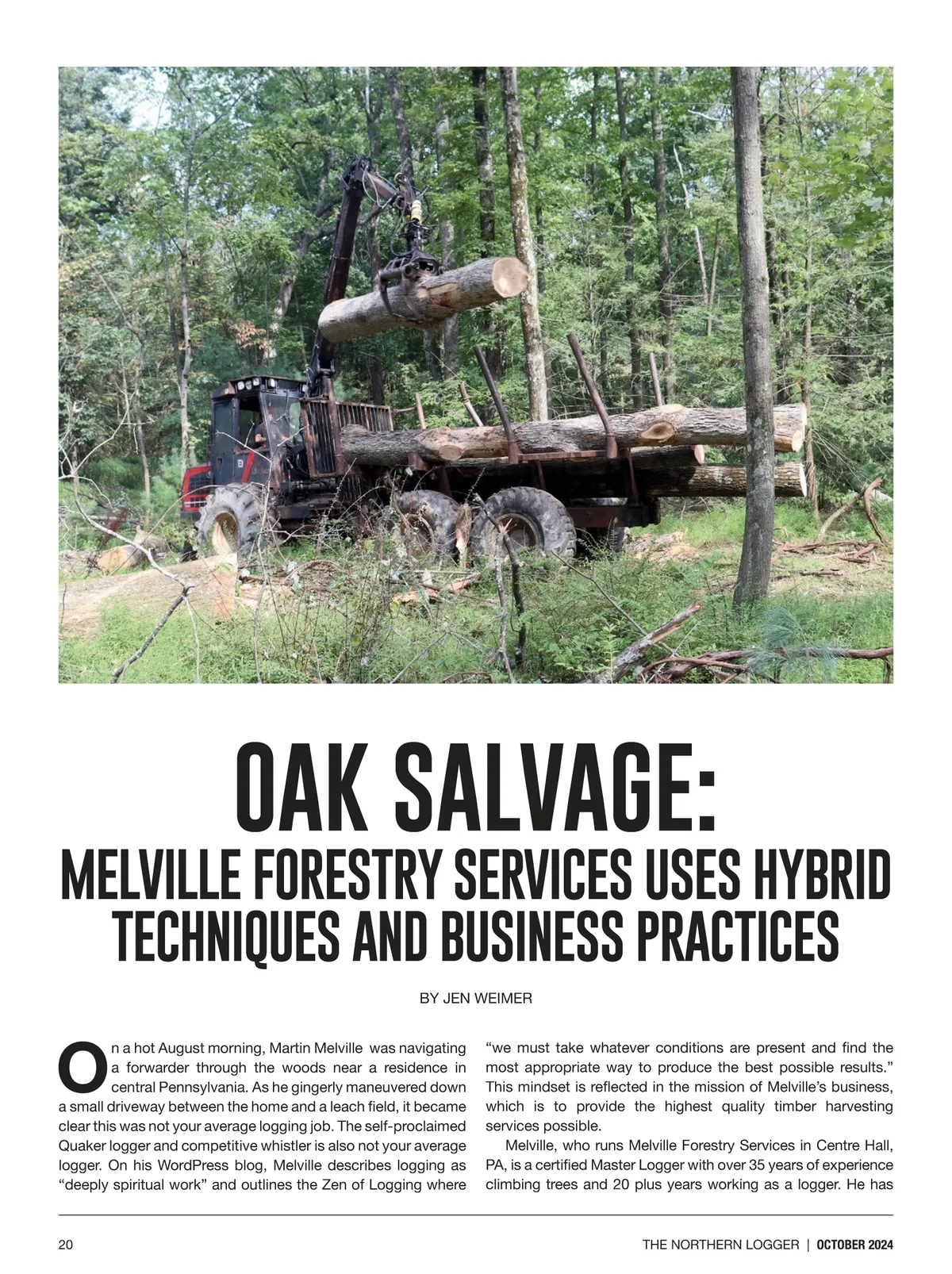 OAK SALVAGE:
MELVILLE FORESTRY SERVICES USES HYBRID TECHNIQUES AND BUSINESS PRACTICES

BY JEN WEIMER

On a hot August morning, Martin Melville was navigating a forwarder through the woods near a residence in central Pennsylvania. As he gingerly maneuvered down a small driveway between the home and a leach field, it became clear this was not your average logging job. The self-proclaimed Quaker logger and competitive whistler is also not your average logger. On his WordPress blog, Melville describes logging as "deeply spiritual work" and outlines the Zen of Logging where "we must take whatever conditions are present and find the most appropriate way to produce the best possible results." This mindset is reflected in the mission of Melville's business, which is to provide the highest quality timber harvesting services possible.

Melville, who runs Melville Forestry Services in Centre Hall, PA, is a certified Master Logger with over 35 years of experience climbing trees and 20 plus years working as a logger. He has

20

THE NORTHERN LOGGER | OCTOBER 2024